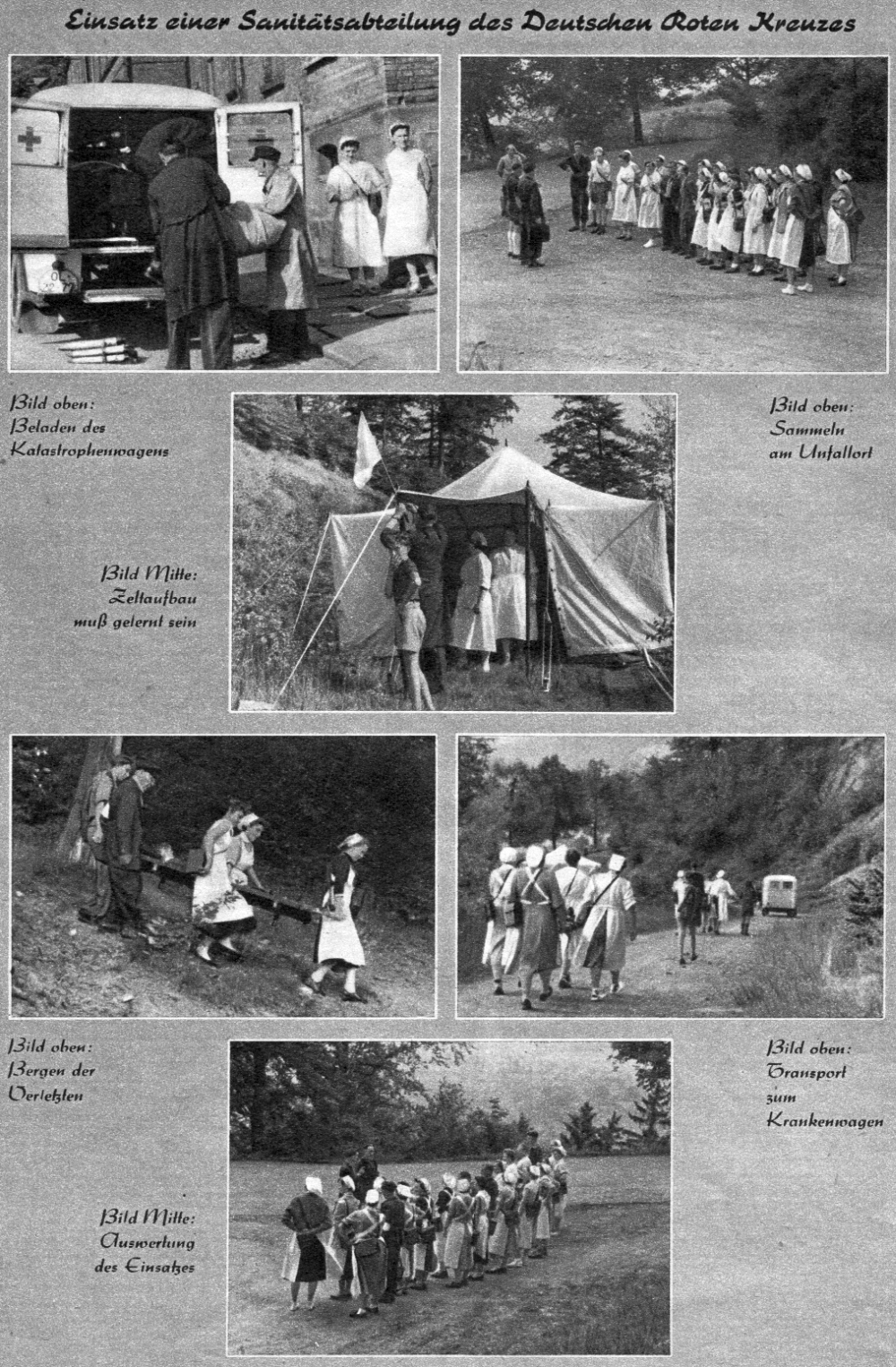 Einsatz einer Sanitätsabteilung des Deutschen Roten Kreuzes

Bild oben: Beladen des Katastrophenwagens

Bild oben: Sammeln am Unfallort

Bild Mitte: Zeltaufbau muß gelernt sein

Bild oben: Bergen der Verletzten

Bild oben: Transport zum Krankenwagen

Bild Mitte: Auswertung des Einsatzes